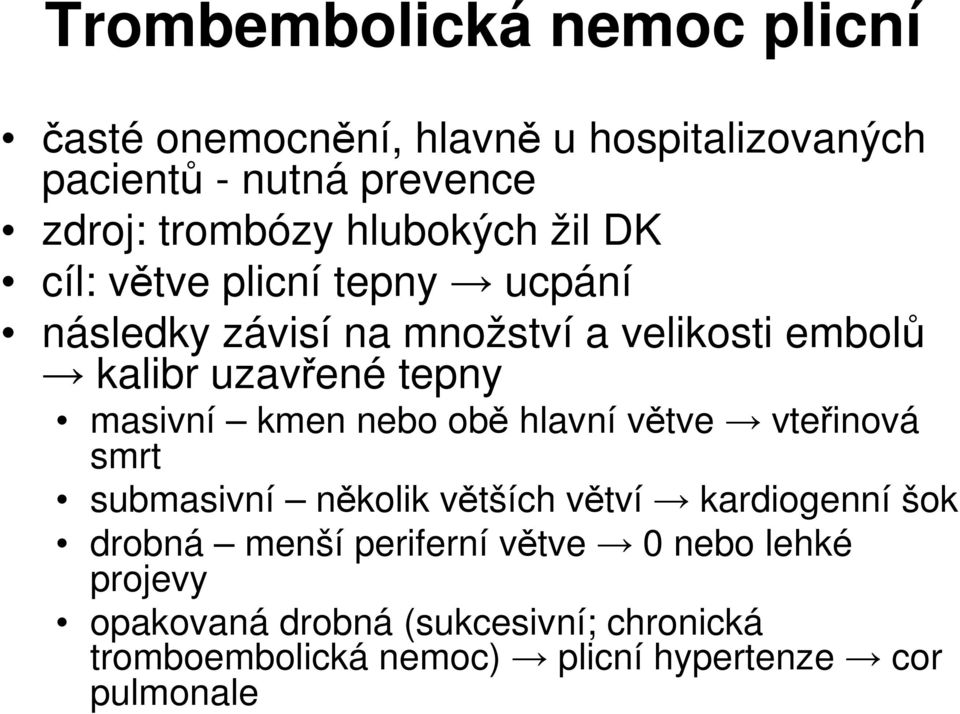 Trombembolická nemoc plicní

• časté onemocnění, hlavně u hospitalizovaných pacientů - nutná prevence
• zdroj: trombózy hlubokých žil DK
• cíl: větve plicní tepny → ucpání
• následky závisí na množství a velikosti embolů → kalibr uzavřené tepny
  • masivní – kmen nebo obě hlavní větve → vteřinová smrt
  • submasivní – několik větších větví → kardiogenní šok
  • drobná – menší periferní větve → 0 nebo lehké projevy
  • opakovaná drobná (sukcesivní; chronická tromboembolická nemoc) → plicní hypertenze → cor pulmonale